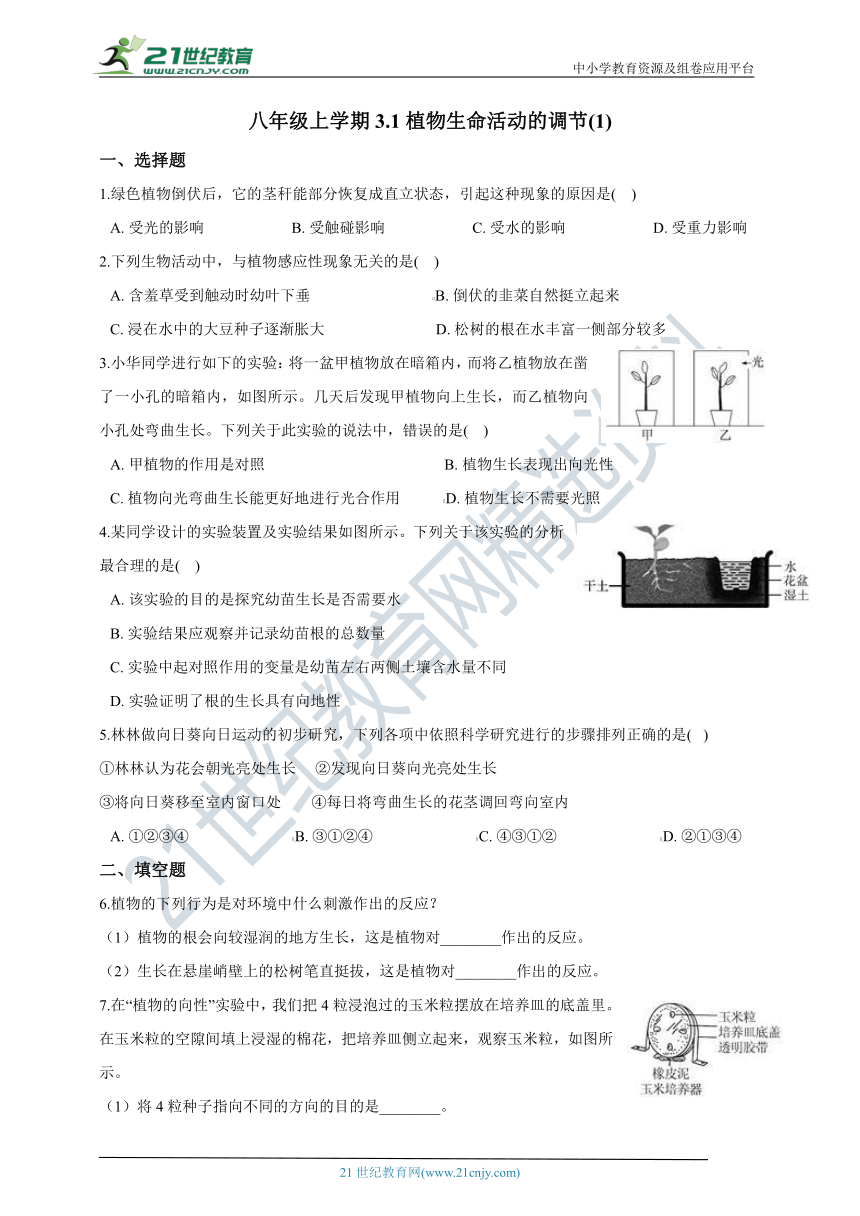 21世纪教育
www.21cnjy.com

中小学教育资源及组卷应用平台

八年级上学期 3.1 植物生命活动的调节(1)

一、选择题

1.绿色植物倒伏后，它的茎秆能部分恢复成直立状态，引起这种现象的原因是( )

A. 受光的影响　B. 受触碰影响　C. 受水的影响　D. 受重力影响

2.下列生物活动中，与植物感应性现象无关的是( )

A. 含羞草受到触动时幼叶下垂　B. 倒伏的韭菜自然挺立起来

C. 浸在水中的大豆种子逐渐胀大　D. 松树的根在水丰富一侧部分较多

3.小华同学进行如下的实验：将一盆甲植物放在暗箱内，而将乙植物放在凿了一小孔的暗箱内，如图所示。几天后发现甲植物向上生长，而乙植物向小孔处弯曲生长。下列关于此实验的说法中，错误的是( )

光
甲　乙

A. 甲植物的作用是对照　B. 植物生长表现出向光性

C. 植物向光弯曲生长能更好地进行光合作用　D. 植物生长不需要光照

4.某同学设计的实验装置及实验结果如图所示。下列关于该实验的分析最合理的是( )

干土　水　花盆　湿土

A. 该实验的目的是探究幼苗生长是否需要水

B. 实验结果应观察并记录幼苗根的总数量

C. 实验中起对照作用的变量是幼苗左右两侧土壤含水量不同

D. 实验证明了根的生长具有向地性

5.林林做向日葵向日运动的初步研究，下列各项中依照科学研究进行的步骤排列正确的是( )

①林林认为花会朝光亮处生长　②发现向日葵向光亮处生长

③将向日葵移至室内窗口处　④每日将弯曲生长的花茎调回弯向室内

A. ①②③④　B. ③①②④　C. ④③①②　D. ②①③④

二、填空题

6.植物的下列行为是对环境中什么刺激作出的反应？

（1）植物的根会向较湿润的地方生长，这是植物对________作出的反应。

（2）生长在悬崖峭壁上的松树笔直挺拔，这是植物对________作出的反应。

7.在“植物的向性”实验中，我们把 4 粒浸泡过的玉米粒摆放在培养皿的底盖里。在玉米粒的空隙间填上浸湿的棉花，把培养皿侧立起来，观察玉米粒，如图所示。

玉米粒　培养皿底盖　透明胶带　橡皮泥　玉米培养器

（1）将 4 粒种子指向不同的方向的目的是________。

21 世纪教育网(www.21cnjy.com)